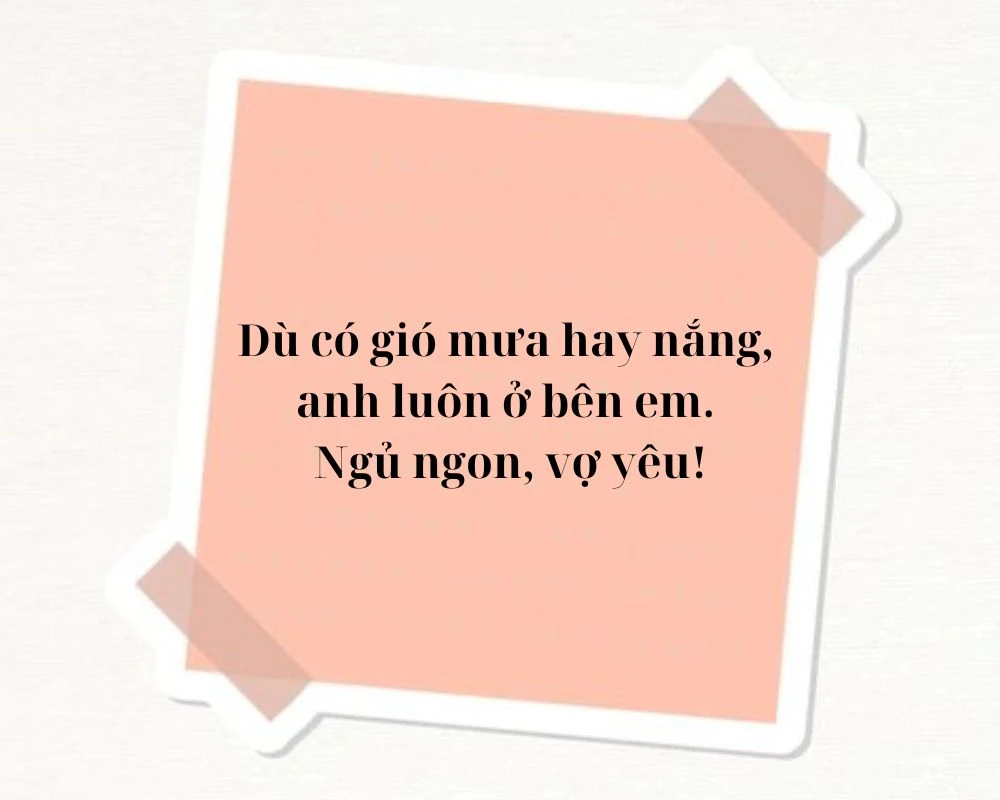 Dù có gió mưa hay nắng, anh luôn ở bên em. Ngủ ngon, vợ yêu!